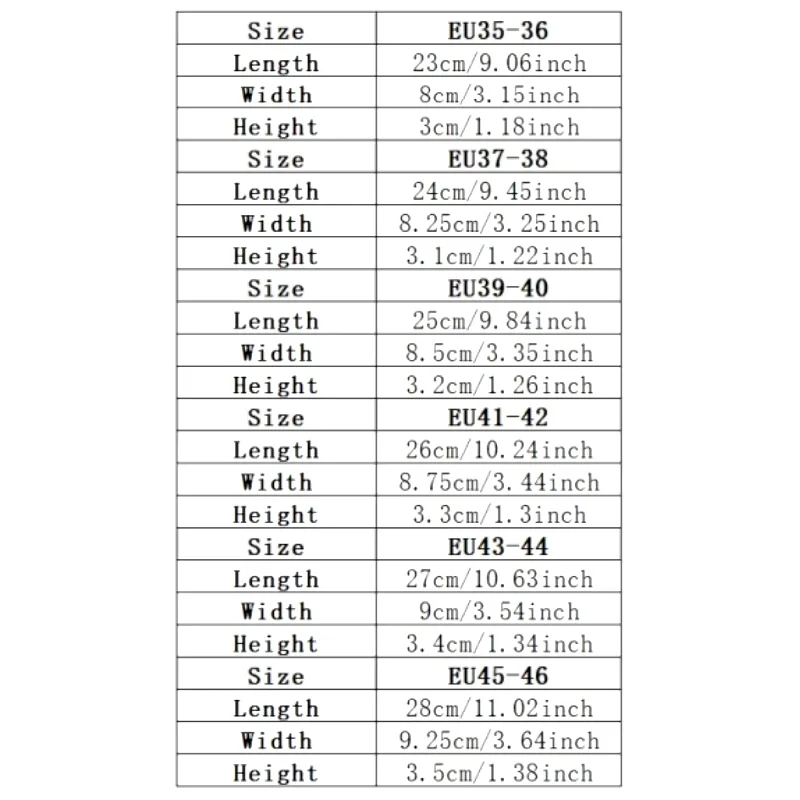 | Size | EU35-36 |
|---|---|
| Length | 23cm/9.06inch |
| Width | 8cm/3.15inch |
| Height | 3cm/1.18inch |
| Size | EU37-38 |
| Length | 24cm/9.45inch |
| Width | 8.25cm/3.25inch |
| Height | 3.1cm/1.22inch |
| Size | EU39-40 |
| Length | 25cm/9.84inch |
| Width | 8.5cm/3.35inch |
| Height | 3.2cm/1.26inch |
| Size | EU41-42 |
| Length | 26cm/10.24inch |
| Width | 8.75cm/3.44inch |
| Height | 3.3cm/1.3inch |
| Size | EU43-44 |
| Length | 27cm/10.63inch |
| Width | 9cm/3.54inch |
| Height | 3.4cm/1.34inch |
| Size | EU45-46 |
| Length | 28cm/11.02inch |
| Width | 9.25cm/3.64inch |
| Height | 3.5cm/1.38inch |